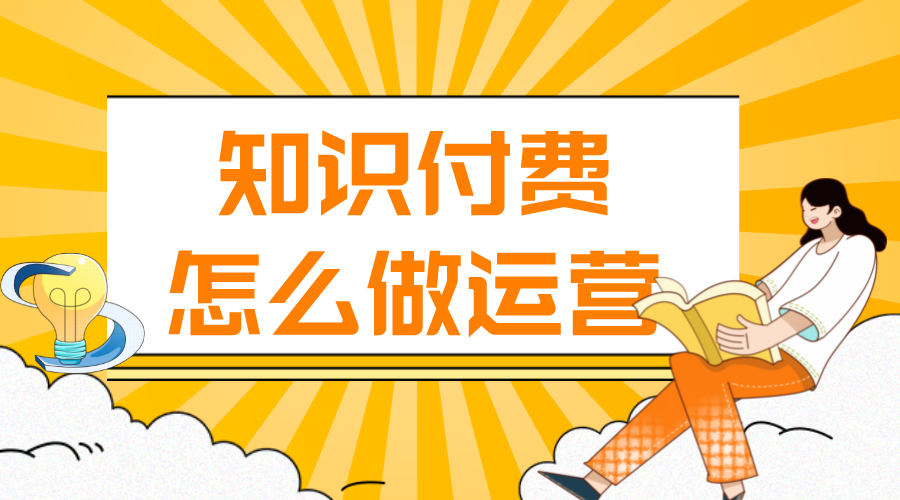 知识付费
怎么做运营